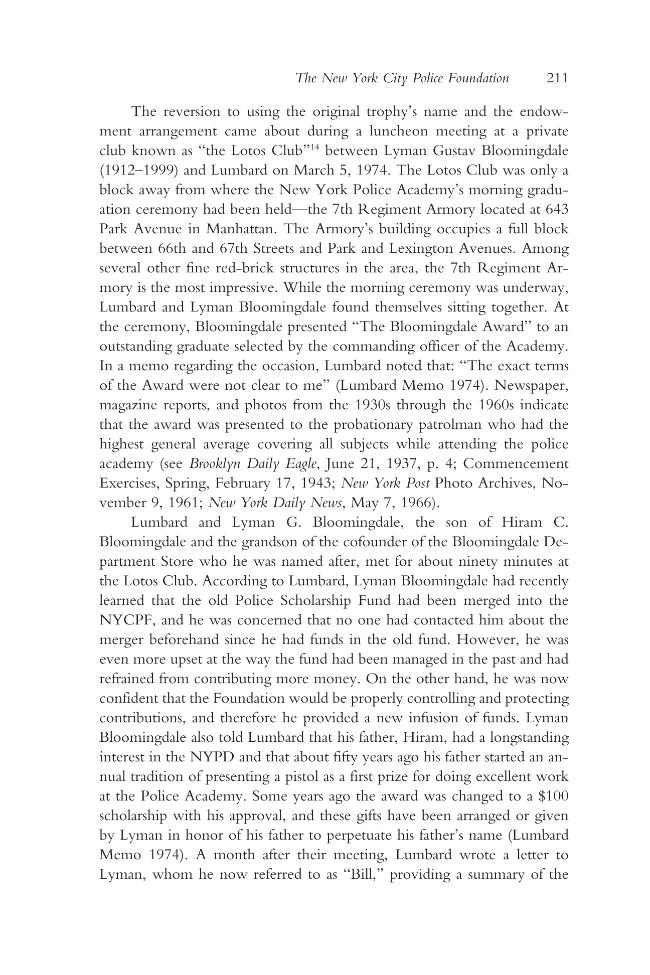 The New York City Police Foundation 211

The reversion to using the original trophy's name and the endowment arrangement came about during a luncheon meeting at a private club known as "the Lotos Club"$^{14}$ between Lyman Gustav Bloomingdale (1912–1999) and Lumbard on March 5, 1974. The Lotos Club was only a block away from where the New York Police Academy's morning graduation ceremony had been held—the 7th Regiment Armory located at 643 Park Avenue in Manhattan. The Armory's building occupies a full block between 66th and 67th Streets and Park and Lexington Avenues. Among several other fine red-brick structures in the area, the 7th Regiment Armory is the most impressive. While the morning ceremony was underway, Lumbard and Lyman Bloomingdale found themselves sitting together. At the ceremony, Bloomingdale presented "The Bloomingdale Award" to an outstanding graduate selected by the commanding officer of the Academy. In a memo regarding the occasion, Lumbard noted that: "The exact terms of the Award were not clear to me" (Lumbard Memo 1974). Newspaper, magazine reports, and photos from the 1930s through the 1960s indicate that the award was presented to the probationary patrolman who had the highest general average covering all subjects while attending the police academy (see Brooklyn Daily Eagle, June 21, 1937, p. 4; Commencement Exercises, Spring, February 17, 1943; New York Post Photo Archives, November 9, 1961; New York Daily News, May 7, 1966).

Lumbard and Lyman G. Bloomingdale, the son of Hiram C. Bloomingdale and the grandson of the cofounder of the Bloomingdale Department Store who he was named after, met for about ninety minutes at the Lotos Club. According to Lumbard, Lyman Bloomingdale had recently learned that the old Police Scholarship Fund had been merged into the NYCPF, and he was concerned that no one had contacted him about the merger beforehand since he had funds in the old fund. However, he was even more upset at the way the fund had been managed in the past and had refrained from contributing more money. On the other hand, he was now confident that the Foundation would be properly controlling and protecting contributions, and therefore he provided a new infusion of funds. Lyman Bloomingdale also told Lumbard that his father, Hiram, had a longstanding interest in the NYPD and that about fifty years ago his father started an annual tradition of presenting a pistol as a first prize for doing excellent work at the Police Academy. Some years ago the award was changed to a $100 scholarship with his approval, and these gifts have been arranged or given by Lyman in honor of his father to perpetuate his father's name (Lumbard Memo 1974). A month after their meeting, Lumbard wrote a letter to Lyman, whom he now referred to as "Bill," providing a summary of the